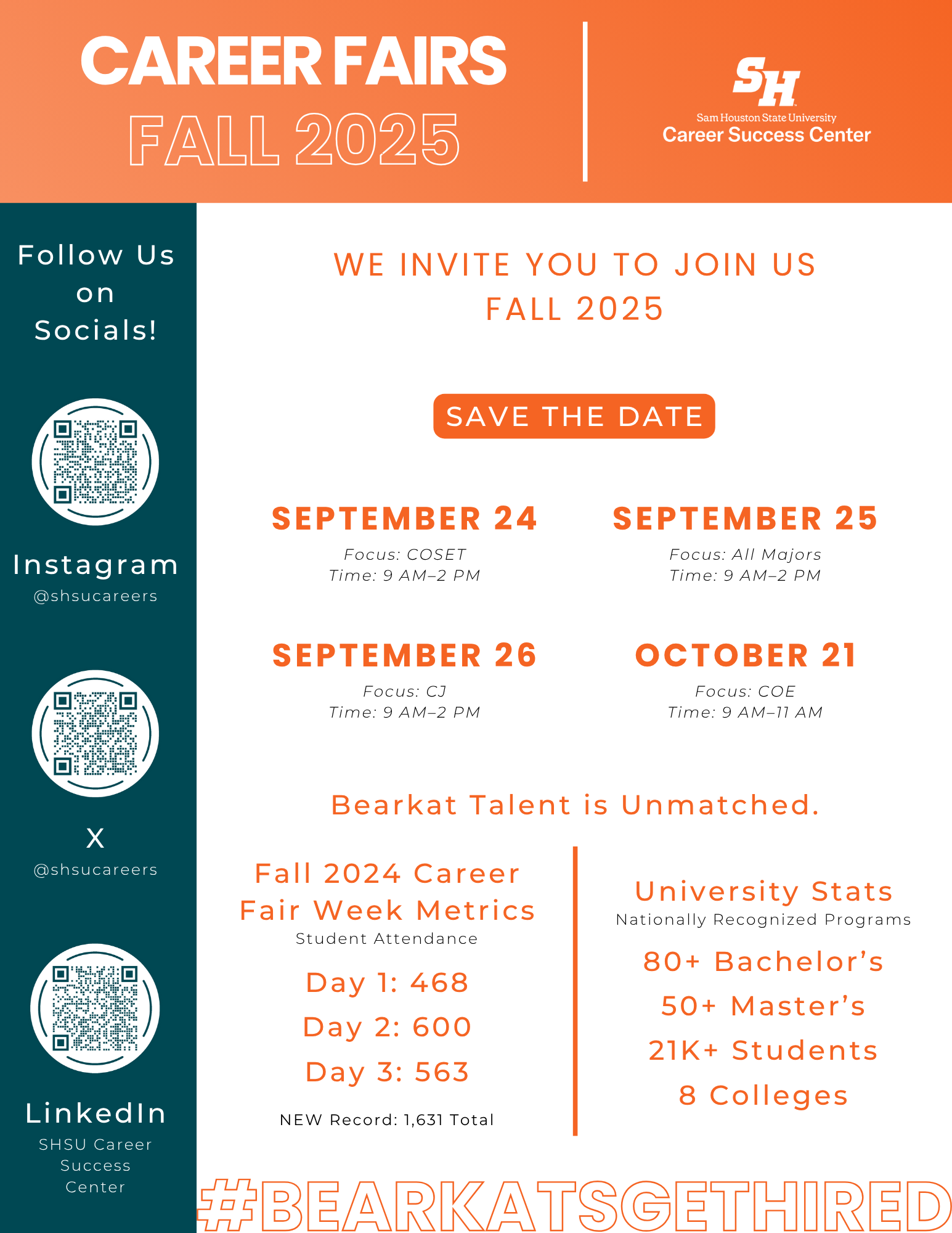 CAREER FAIRS
FALL 2025

SH
Sam Houston State University
Career Success Center

Follow Us on Socials!

Instagram
@shsucareers

X
@shsucareers

LinkedIn
SHSU Career Success Center

WE INVITE YOU TO JOIN US
FALL 2025

SAVE THE DATE

SEPTEMBER 24
Focus: COSET
Time: 9 AM–2 PM

SEPTEMBER 25
Focus: All Majors
Time: 9 AM–2 PM

SEPTEMBER 26
Focus: CJ
Time: 9 AM–2 PM

OCTOBER 21
Focus: COE
Time: 9 AM–11 AM

Bearkat Talent is Unmatched.

Fall 2024 Career Fair Week Metrics
Student Attendance
Day 1: 468
Day 2: 600
Day 3: 563
NEW Record: 1,631 Total

University Stats
Nationally Recognized Programs
80+ Bachelor's
50+ Master's
21K+ Students
8 Colleges

#BEARKATSGETHIRED